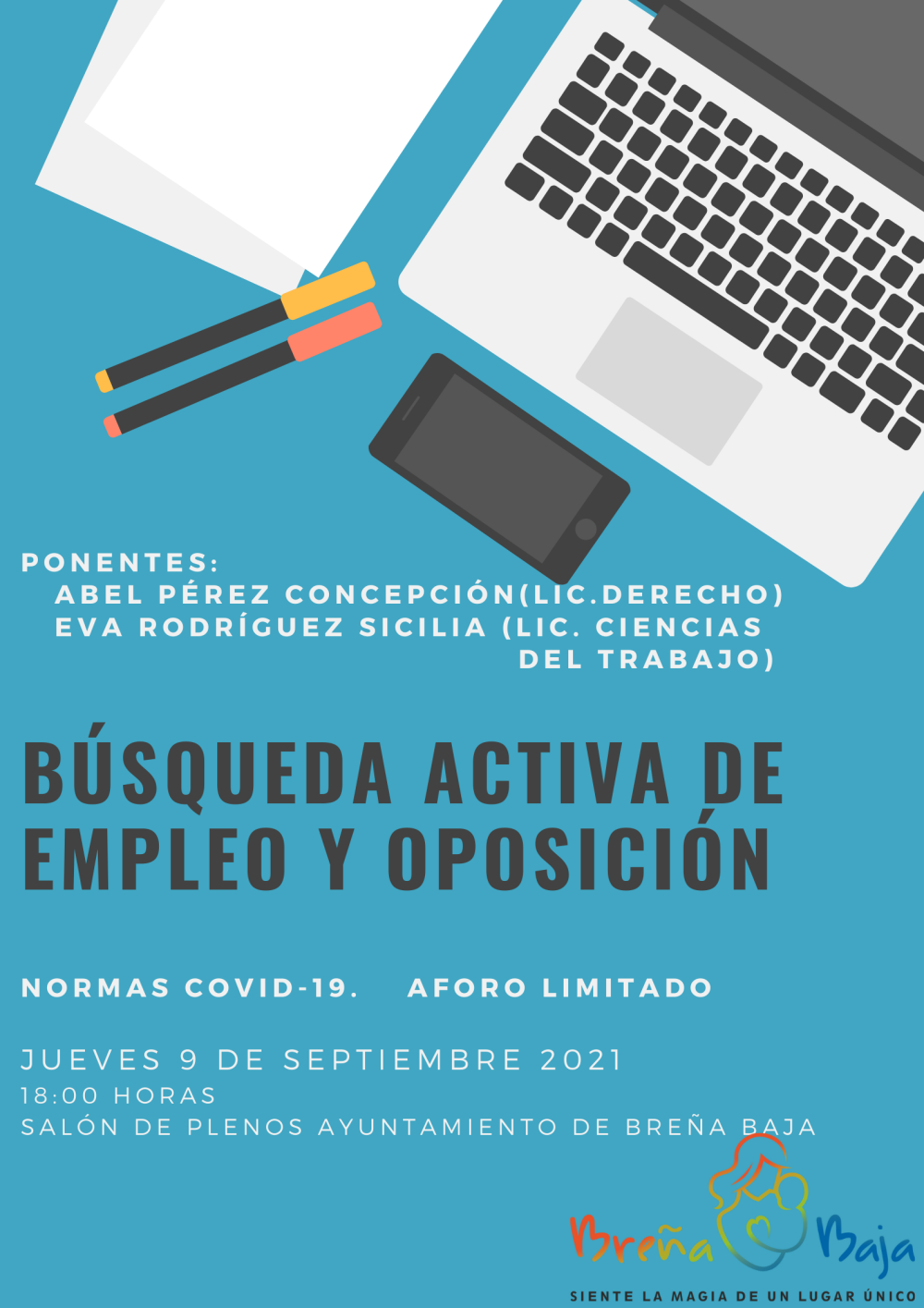 PONENTES:
ABEL PÉREZ CONCEPCIÓN(LIC.DERECHO)
EVA RODRÍGUEZ SICILIA (LIC. CIENCIAS DEL TRABAJO)

BÚSQUEDA ACTIVA DE EMPLEO Y OPOSICIÓN

NORMAS COVID-19. AFORO LIMITADO

JUEVES 9 DE SEPTIEMBRE 2021
18:00 HORAS
SALÓN DE PLENOS AYUNTAMIENTO DE BREÑA BAJA

Breña Baja
SIENTE LA MAGIA DE UN LUGAR ÚNICO